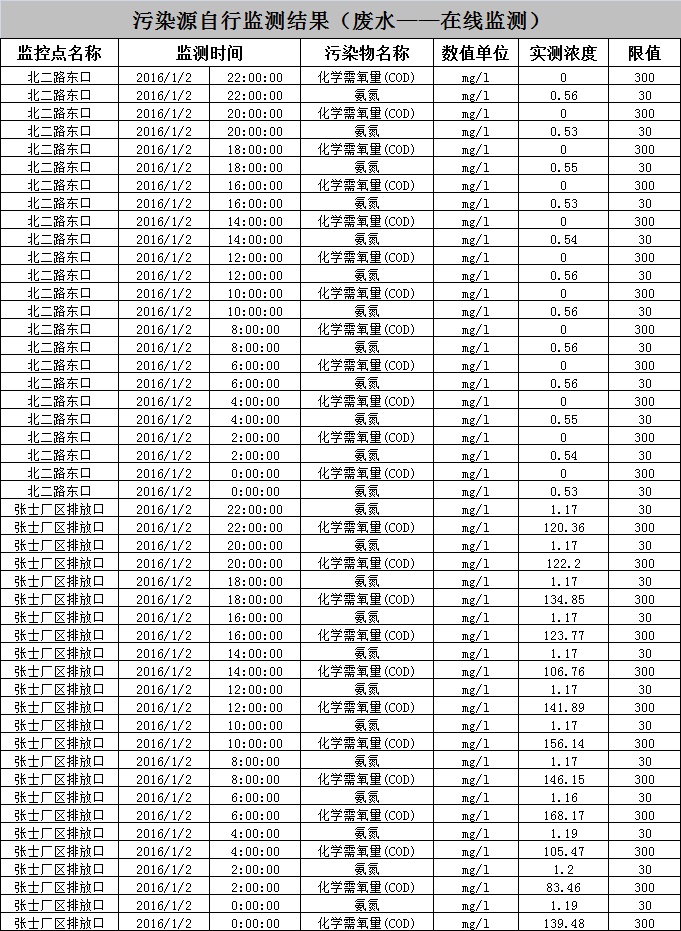 污染源自行监测结果（废水——在线监测）

| 监控点名称 | 监测时间 | | 污染物名称 | 数值单位 | 实测浓度 | 限值 |
|---|---|---|---|---|---|---|
| 北二路东口 | 2016/1/2 | 22:00:00 | 化学需氧量(COD) | mg/l | 0 | 300 |
| 北二路东口 | 2016/1/2 | 22:00:00 | 氨氮 | mg/l | 0.56 | 30 |
| 北二路东口 | 2016/1/2 | 20:00:00 | 化学需氧量(COD) | mg/l | 0 | 300 |
| 北二路东口 | 2016/1/2 | 20:00:00 | 氨氮 | mg/l | 0.53 | 30 |
| 北二路东口 | 2016/1/2 | 18:00:00 | 化学需氧量(COD) | mg/l | 0 | 300 |
| 北二路东口 | 2016/1/2 | 18:00:00 | 氨氮 | mg/l | 0.55 | 30 |
| 北二路东口 | 2016/1/2 | 16:00:00 | 化学需氧量(COD) | mg/l | 0 | 300 |
| 北二路东口 | 2016/1/2 | 16:00:00 | 氨氮 | mg/l | 0.53 | 30 |
| 北二路东口 | 2016/1/2 | 14:00:00 | 化学需氧量(COD) | mg/l | 0 | 300 |
| 北二路东口 | 2016/1/2 | 14:00:00 | 氨氮 | mg/l | 0.54 | 30 |
| 北二路东口 | 2016/1/2 | 12:00:00 | 化学需氧量(COD) | mg/l | 0 | 300 |
| 北二路东口 | 2016/1/2 | 12:00:00 | 氨氮 | mg/l | 0.56 | 30 |
| 北二路东口 | 2016/1/2 | 10:00:00 | 化学需氧量(COD) | mg/l | 0 | 300 |
| 北二路东口 | 2016/1/2 | 10:00:00 | 氨氮 | mg/l | 0.56 | 30 |
| 北二路东口 | 2016/1/2 | 8:00:00 | 化学需氧量(COD) | mg/l | 0 | 300 |
| 北二路东口 | 2016/1/2 | 8:00:00 | 氨氮 | mg/l | 0.56 | 30 |
| 北二路东口 | 2016/1/2 | 6:00:00 | 化学需氧量(COD) | mg/l | 0 | 300 |
| 北二路东口 | 2016/1/2 | 6:00:00 | 氨氮 | mg/l | 0.56 | 30 |
| 北二路东口 | 2016/1/2 | 4:00:00 | 化学需氧量(COD) | mg/l | 0 | 300 |
| 北二路东口 | 2016/1/2 | 4:00:00 | 氨氮 | mg/l | 0.55 | 30 |
| 北二路东口 | 2016/1/2 | 2:00:00 | 化学需氧量(COD) | mg/l | 0 | 300 |
| 北二路东口 | 2016/1/2 | 2:00:00 | 氨氮 | mg/l | 0.54 | 30 |
| 北二路东口 | 2016/1/2 | 0:00:00 | 化学需氧量(COD) | mg/l | 0 | 300 |
| 北二路东口 | 2016/1/2 | 0:00:00 | 氨氮 | mg/l | 0.53 | 30 |
| 张士厂区排放口 | 2016/1/2 | 22:00:00 | 氨氮 | mg/l | 1.17 | 30 |
| 张士厂区排放口 | 2016/1/2 | 22:00:00 | 化学需氧量(COD) | mg/l | 120.36 | 300 |
| 张士厂区排放口 | 2016/1/2 | 20:00:00 | 氨氮 | mg/l | 1.17 | 30 |
| 张士厂区排放口 | 2016/1/2 | 20:00:00 | 化学需氧量(COD) | mg/l | 122.2 | 300 |
| 张士厂区排放口 | 2016/1/2 | 18:00:00 | 氨氮 | mg/l | 1.17 | 30 |
| 张士厂区排放口 | 2016/1/2 | 18:00:00 | 化学需氧量(COD) | mg/l | 134.85 | 300 |
| 张士厂区排放口 | 2016/1/2 | 16:00:00 | 氨氮 | mg/l | 1.17 | 30 |
| 张士厂区排放口 | 2016/1/2 | 16:00:00 | 化学需氧量(COD) | mg/l | 123.77 | 300 |
| 张士厂区排放口 | 2016/1/2 | 14:00:00 | 氨氮 | mg/l | 1.17 | 30 |
| 张士厂区排放口 | 2016/1/2 | 14:00:00 | 化学需氧量(COD) | mg/l | 106.76 | 300 |
| 张士厂区排放口 | 2016/1/2 | 12:00:00 | 氨氮 | mg/l | 1.17 | 30 |
| 张士厂区排放口 | 2016/1/2 | 12:00:00 | 化学需氧量(COD) | mg/l | 141.89 | 300 |
| 张士厂区排放口 | 2016/1/2 | 10:00:00 | 氨氮 | mg/l | 1.17 | 30 |
| 张士厂区排放口 | 2016/1/2 | 10:00:00 | 化学需氧量(COD) | mg/l | 156.14 | 300 |
| 张士厂区排放口 | 2016/1/2 | 8:00:00 | 氨氮 | mg/l | 1.17 | 30 |
| 张士厂区排放口 | 2016/1/2 | 8:00:00 | 化学需氧量(COD) | mg/l | 146.15 | 300 |
| 张士厂区排放口 | 2016/1/2 | 6:00:00 | 氨氮 | mg/l | 1.16 | 30 |
| 张士厂区排放口 | 2016/1/2 | 6:00:00 | 化学需氧量(COD) | mg/l | 168.17 | 300 |
| 张士厂区排放口 | 2016/1/2 | 4:00:00 | 氨氮 | mg/l | 1.19 | 30 |
| 张士厂区排放口 | 2016/1/2 | 4:00:00 | 化学需氧量(COD) | mg/l | 105.47 | 300 |
| 张士厂区排放口 | 2016/1/2 | 2:00:00 | 氨氮 | mg/l | 1.2 | 30 |
| 张士厂区排放口 | 2016/1/2 | 2:00:00 | 化学需氧量(COD) | mg/l | 83.46 | 300 |
| 张士厂区排放口 | 2016/1/2 | 0:00:00 | 氨氮 | mg/l | 1.19 | 30 |
| 张士厂区排放口 | 2016/1/2 | 0:00:00 | 化学需氧量(COD) | mg/l | 139.48 | 300 |